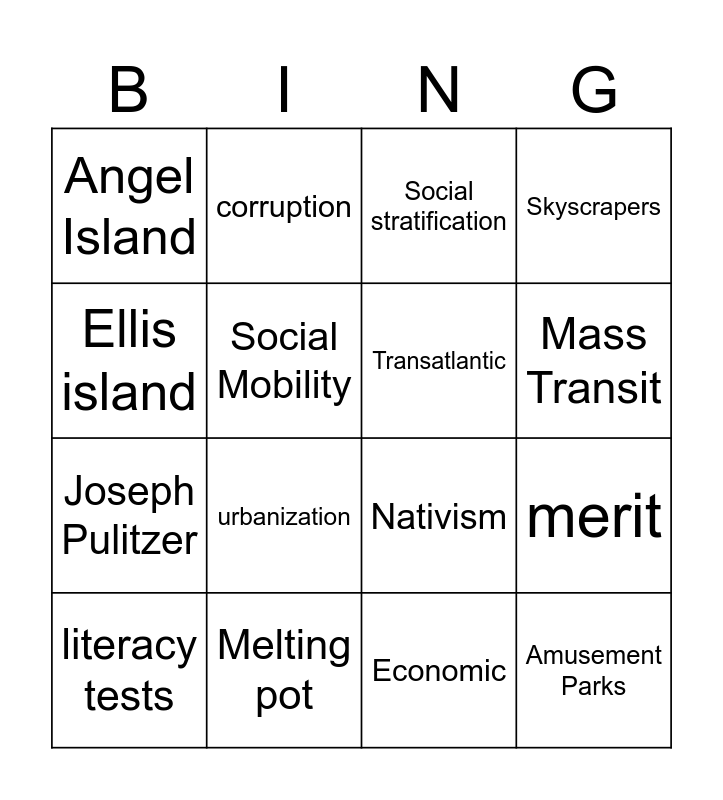 | B | I | N | G |
|---|---|---|---|
| Angel Island | corruption | Social stratification | Skyscrapers |
| Ellis island | Social Mobility | Transatlantic | Mass Transit |
| Joseph Pulitzer | urbanization | Nativism | merit |
| literacy tests | Melting pot | Economic | Amusement Parks |